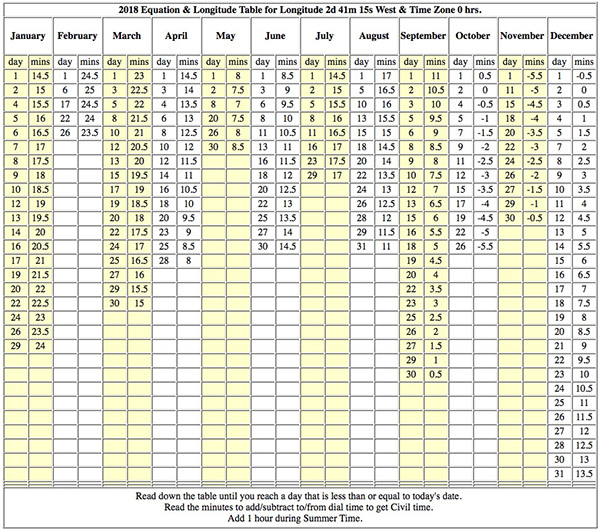 2018 Equation & Longitude Table for Longitude 2d 41m 15s West & Time Zone 0 hrs.

| January | | February | | March | | April | | May | | June | | July | | August | | September | | October | | November | | December | |
|---|---|---|---|---|---|---|---|---|---|---|---|---|---|---|---|---|---|---|---|---|---|---|---|
| day | mins | day | mins | day | mins | day | mins | day | mins | day | mins | day | mins | day | mins | day | mins | day | mins | day | mins | day | mins |
| 1 | 14.5 | 1 | 24.5 | 1 | 23 | 1 | 14.5 | 1 | 8 | 1 | 8.5 | 1 | 14.5 | 1 | 17 | 1 | 11 | 1 | 0.5 | 1 | -5.5 | 1 | -0.5 |
| 2 | 15 | 6 | 25 | 3 | 22.5 | 3 | 14 | 2 | 7.5 | 3 | 9 | 2 | 15 | 5 | 16.5 | 2 | 10.5 | 2 | 0 | 11 | -5 | 2 | 0 |
| 4 | 15.5 | 17 | 24.5 | 5 | 22 | 4 | 13.5 | 8 | 7 | 6 | 9.5 | 5 | 15.5 | 10 | 16 | 3 | 10 | 4 | -0.5 | 15 | -4.5 | 3 | 0.5 |
| 5 | 16 | 22 | 24 | 8 | 21.5 | 6 | 13 | 20 | 7.5 | 8 | 10 | 8 | 16 | 13 | 15.5 | 5 | 9.5 | 5 | -1 | 18 | -4 | 4 | 1 |
| 6 | 16.5 | 26 | 23.5 | 10 | 21 | 8 | 12.5 | 26 | 8 | 11 | 10.5 | 11 | 16.5 | 15 | 15 | 6 | 9 | 7 | -1.5 | 20 | -3.5 | 5 | 1.5 |
| 7 | 17 | | | 12 | 20.5 | 10 | 12 | 30 | 8.5 | 13 | 11 | 16 | 17 | 18 | 14.5 | 8 | 8.5 | 9 | -2 | 22 | -3 | 7 | 2 |
| 8 | 17.5 | | | 13 | 20 | 12 | 11.5 | | | 16 | 11.5 | 23 | 17.5 | 20 | 14 | 9 | 8 | 11 | -2.5 | 24 | -2.5 | 8 | 2.5 |
| 9 | 18 | | | 15 | 19.5 | 14 | 11 | | | 18 | 12 | 29 | 17 | 22 | 13.5 | 10 | 7.5 | 12 | -3 | 26 | -2 | 9 | 3 |
| 10 | 18.5 | | | 17 | 19 | 16 | 10.5 | | | 20 | 12.5 | | | 24 | 13 | 12 | 7 | 15 | -3.5 | 27 | -1.5 | 10 | 3.5 |
| 12 | 19 | | | 19 | 18.5 | 18 | 10 | | | 22 | 13 | | | 26 | 12.5 | 13 | 6.5 | 17 | -4 | 29 | -1 | 11 | 4 |
| 13 | 19.5 | | | 20 | 18 | 20 | 9.5 | | | 25 | 13.5 | | | 28 | 12 | 15 | 6 | 19 | -4.5 | 30 | -0.5 | 12 | 4.5 |
| 14 | 20 | | | 22 | 17.5 | 23 | 9 | | | 27 | 14 | | | 29 | 11.5 | 16 | 5.5 | 22 | -5 | | | 13 | 5 |
| 16 | 20.5 | | | 24 | 17 | 25 | 8.5 | | | 30 | 14.5 | | | 31 | 11 | 18 | 5 | 26 | -5.5 | | | 14 | 5.5 |
| 17 | 21 | | | 25 | 16.5 | 28 | 8 | | | | | | | | | 19 | 4.5 | | | | | 15 | 6 |
| 19 | 21.5 | | | 27 | 16 | | | | | | | | | | | 20 | 4 | | | | | 16 | 6.5 |
| 20 | 22 | | | 29 | 15.5 | | | | | | | | | | | 22 | 3.5 | | | | | 17 | 7 |
| 22 | 22.5 | | | 30 | 15 | | | | | | | | | | | 23 | 3 | | | | | 18 | 7.5 |
| 24 | 23 | | | | | | | | | | | | | | | 25 | 2.5 | | | | | 19 | 8 |
| 26 | 23.5 | | | | | | | | | | | | | | | 26 | 2 | | | | | 20 | 8.5 |
| 29 | 24 | | | | | | | | | | | | | | | 27 | 1.5 | | | | | 21 | 9 |
| | | | | | | | | | | | | | | | | 29 | 1 | | | | | 22 | 9.5 |
| | | | | | | | | | | | | | | | | 30 | 0.5 | | | | | 23 | 10 |
| | | | | | | | | | | | | | | | | | | | | | | 24 | 10.5 |
| | | | | | | | | | | | | | | | | | | | | | | 25 | 11 |
| | | | | | | | | | | | | | | | | | | | | | | 26 | 11.5 |
| | | | | | | | | | | | | | | | | | | | | | | 27 | 12 |
| | | | | | | | | | | | | | | | | | | | | | | 28 | 12.5 |
| | | | | | | | | | | | | | | | | | | | | | | 30 | 13 |
| | | | | | | | | | | | | | | | | | | | | | | 31 | 13.5 |

Read down the table until you reach a day that is less than or equal to today's date.
Read the minutes to add/subtract to/from dial time to get Civil time.
Add 1 hour during Summer Time.